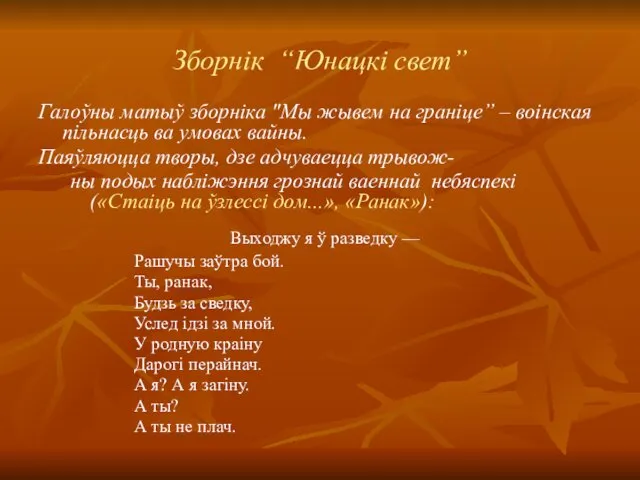 Зборнік “Юнацкі свет”

Галоўны матыў зборніка "Мы жывем на граніце” – воінская пільнасць ва умовах вайны.

Паяўляюцца творы, дзе адчуваецца трывожны подых набліжэння грознай ваеннай небяспекі («Стаіць на ўзлессі дом...», «Ранак»):

Выходжу я ў разведку —
Рашучы заўтра бой.
Ты, ранак,
Будзь за сведку,
Услед ідзі за мной.
У родную краіну
Дарогі перайнач.
А я? А я загіну.
А ты?
А ты не плач.